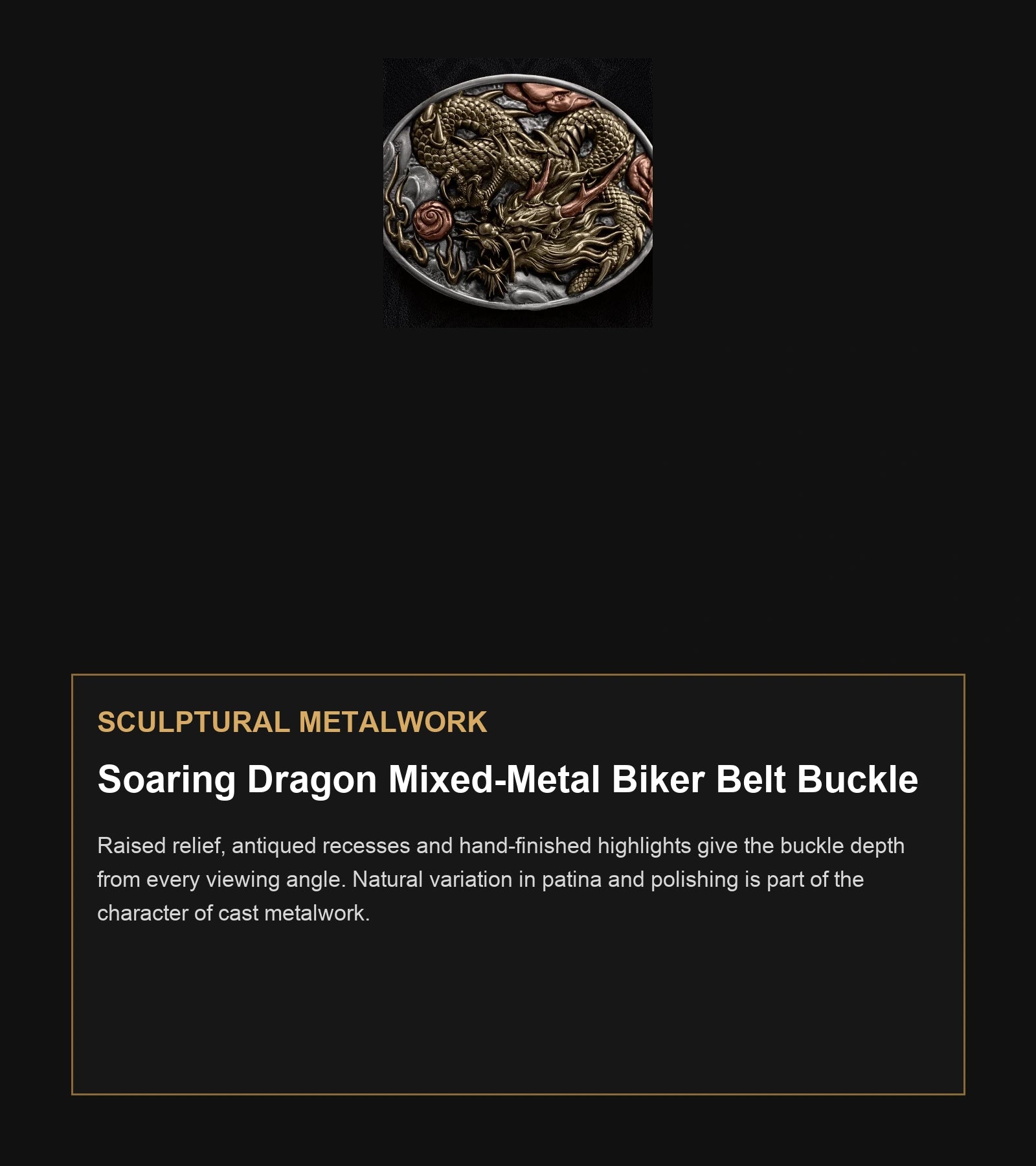 SCULPTURAL METALWORK

Soaring Dragon Mixed-Metal Biker Belt Buckle

Raised relief, antiqued recesses and hand-finished highlights give the buckle depth from every viewing angle. Natural variation in patina and polishing is part of the character of cast metalwork.